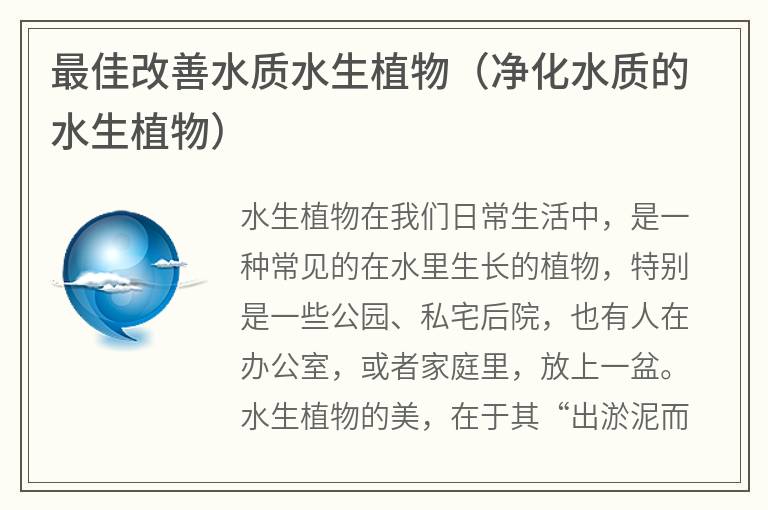 最佳改善水质水生植物（净化水质的水生植物）

水生植物在我们日常生活中，是一种常见的在水里生长的植物，特别是一些公园、私宅后院，也有人在办公室，或者家庭里，放上一盆。水生植物的美，在于其“出淤泥而